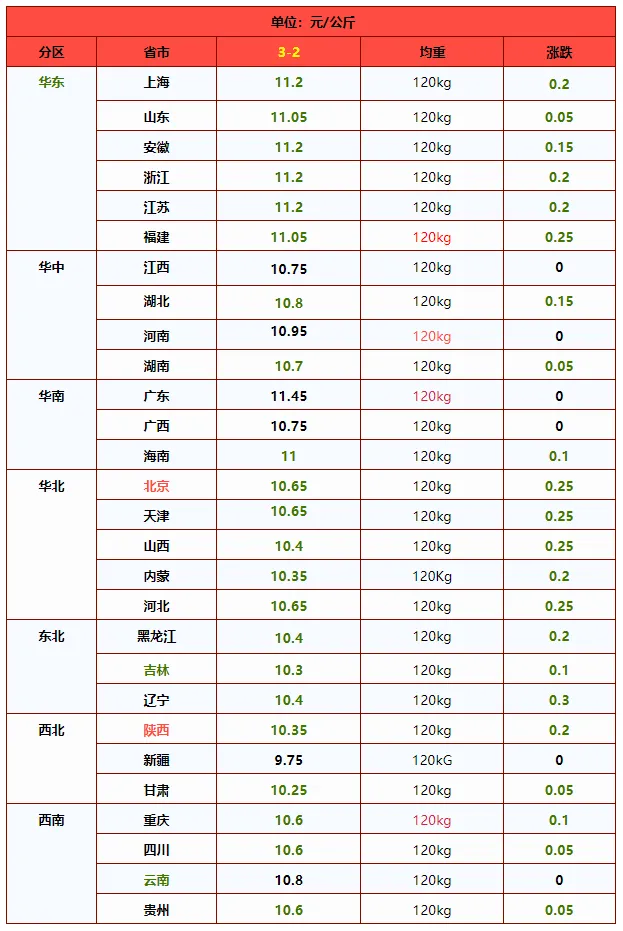 单位：元/公斤

| 分区 | 省市 | 3-2 | 均重 | 涨跌 |
|---|---|---|---|---|
| 华东 | 上海 | 11.2 | 120kg | 0.2 |
|  | 山东 | 11.05 | 120kg | 0.05 |
|  | 安徽 | 11.2 | 120kg | 0.15 |
|  | 浙江 | 11.2 | 120kg | 0.2 |
|  | 江苏 | 11.2 | 120kg | 0.2 |
|  | 福建 | 11.05 | 120kg | 0.25 |
| 华中 | 江西 | 10.75 | 120kg | 0 |
|  | 湖北 | 10.8 | 120kg | 0.15 |
|  | 河南 | 10.95 | 120kg | 0 |
|  | 湖南 | 10.7 | 120kg | 0.05 |
| 华南 | 广东 | 11.45 | 120kg | 0 |
|  | 广西 | 10.75 | 120kg | 0 |
|  | 海南 | 11 | 120kg | 0.1 |
| 华北 | 北京 | 10.65 | 120kg | 0.25 |
|  | 天津 | 10.65 | 120kg | 0.25 |
|  | 山西 | 10.4 | 120kg | 0.25 |
|  | 内蒙 | 10.35 | 120Kg | 0.2 |
|  | 河北 | 10.65 | 120kg | 0.25 |
| 东北 | 黑龙江 | 10.4 | 120kg | 0.2 |
|  | 吉林 | 10.3 | 120kg | 0.1 |
|  | 辽宁 | 10.4 | 120kg | 0.3 |
| 西北 | 陕西 | 10.35 | 120kg | 0.2 |
|  | 新疆 | 9.75 | 120kG | 0 |
|  | 甘肃 | 10.25 | 120kg | 0.05 |
| 西南 | 重庆 | 10.6 | 120kg | 0.1 |
|  | 四川 | 10.6 | 120kg | 0.05 |
|  | 云南 | 10.8 | 120kg | 0 |
|  | 贵州 | 10.6 | 120kg | 0.05 |